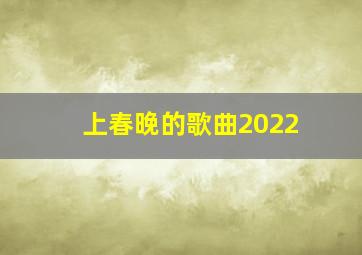 上春晚的歌曲2022